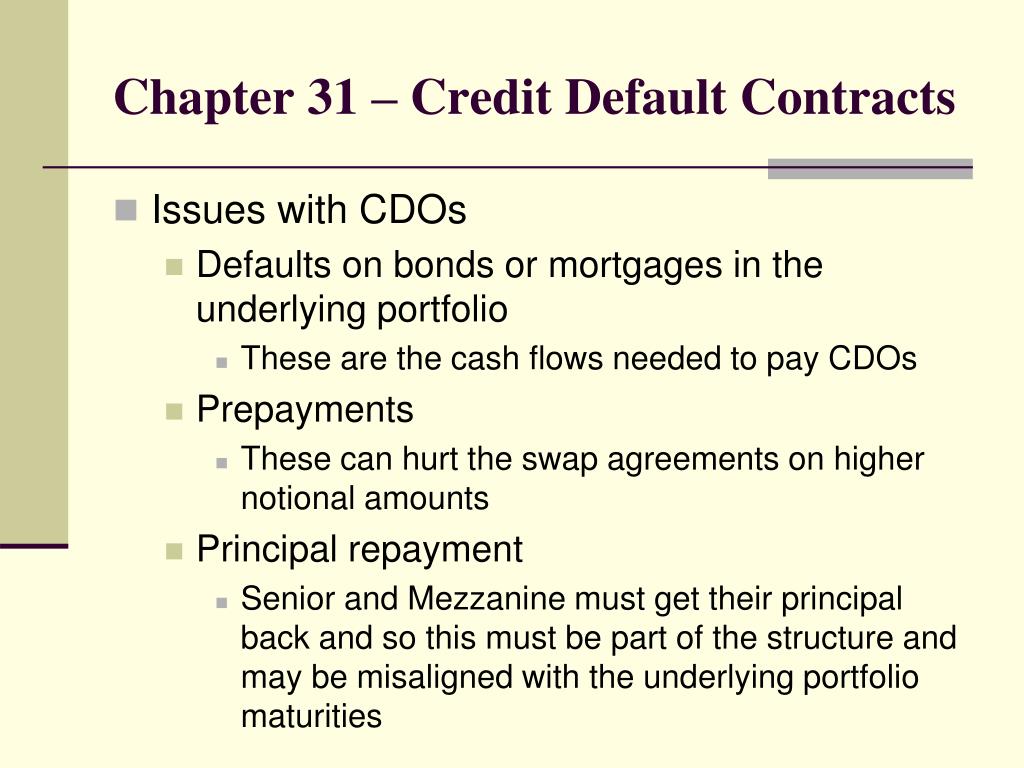 Chapter 31 – Credit Default Contracts

Issues with CDOs

Defaults on bonds or mortgages in the underlying portfolio

These are the cash flows needed to pay CDOs

Prepayments

These can hurt the swap agreements on higher notional amounts

Principal repayment

Senior and Mezzanine must get their principal back and so this must be part of the structure and may be misaligned with the underlying portfolio maturities